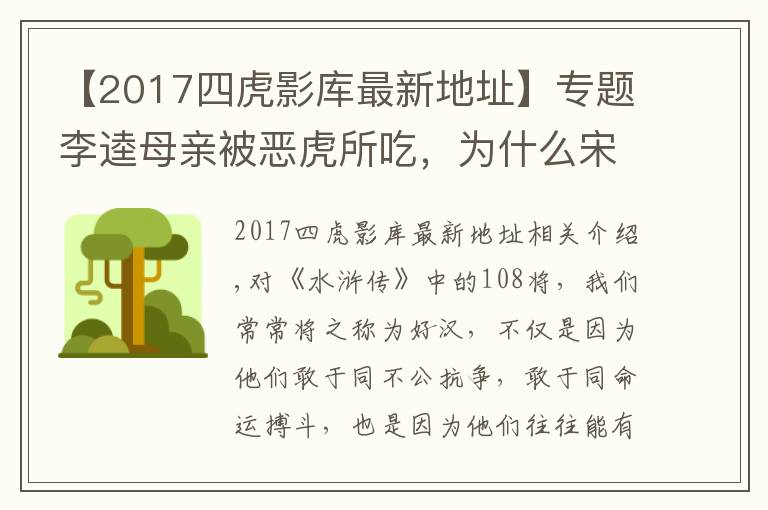 【2017四虎影库最新地址】专题李逵母亲被恶虎所吃，为什么宋

2017四虎影库最新地址相关介绍，对《水浒传》中的108将，我们常常将之称为好汉，不仅是因为他们敢于同不公抗争，敢于同命运搏斗，也是因为他们往往能有